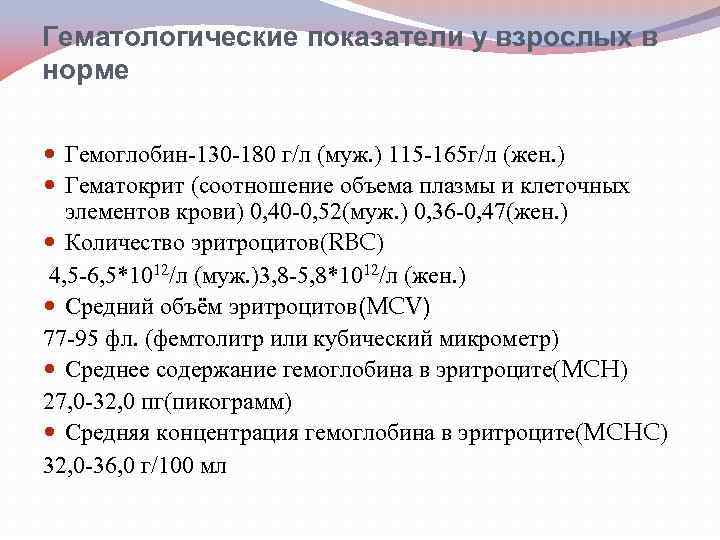 Гематологические показатели у взрослых в норме

- Гемоглобин-130-180 г/л (муж.) 115-165г/л (жен.)
- Гематокрит (соотношение объема плазмы и клеточных элементов крови) 0,40-0,52(муж.) 0,36-0,47(жен.)
- Количество эритроцитов(RBC)

4,5-6,5*$10^{12}$/л (муж.)3,8-5,8*$10^{12}$/л (жен.)

- Средний объём эритроцитов(MCV)

77-95 фл. (фемтолитр или кубический микрометр)

- Среднее содержание гемоглобина в эритроците(MCH)

27,0-32,0 пг(пикограмм)

- Средняя концентрация гемоглобина в эритроците(MCHC)

32,0-36,0 г/100 мл